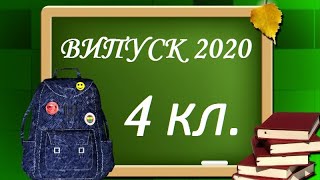 ВИПУСК 2020

4 кл.